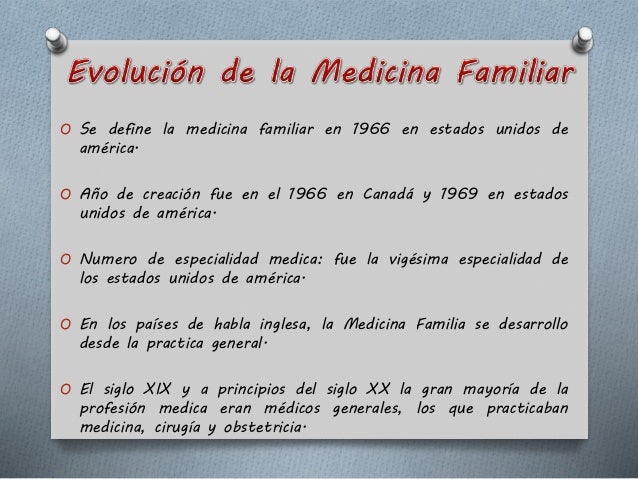 Evolución de la Medicina Familiar

O Se define la medicina familiar en 1966 en estados unidos de américa.

O Año de creación fue en el 1966 en Canadá y 1969 en estados unidos de américa.

O Numero de especialidad medica: fue la vigésima especialidad de los estados unidos de américa.

O En los países de habla inglesa, la Medicina Familia se desarrollo desde la practica general.

O El siglo XIX y a principios del siglo XX la gran mayoría de la profesión medica eran médicos generales, los que practicaban medicina, cirugía y obstetricia.